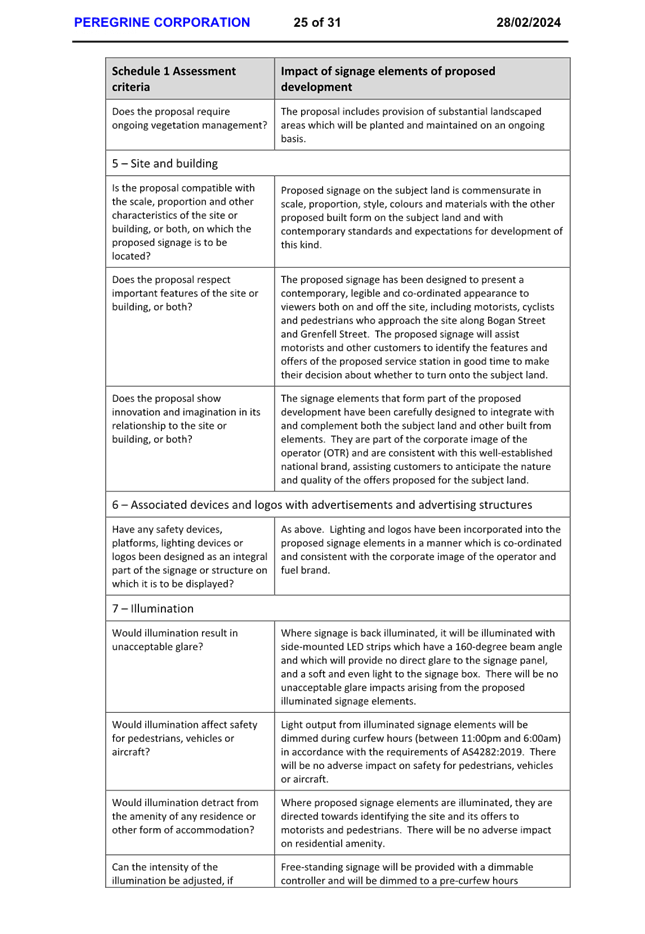 PEREGRINE CORPORATION 25 of 31 28/02/2024

| Schedule 1 Assessment criteria | Impact of signage elements of proposed development |
|---|---|
| Does the proposal require ongoing vegetation management? | The proposal includes provision of substantial landscaped areas which will be planted and maintained on an ongoing basis. |
| 5 – Site and building | |
| Is the proposal compatible with the scale, proportion and other characteristics of the site or building, or both, on which the proposed signage is to be located? | Proposed signage on the subject land is commensurate in scale, proportion, style, colours and materials with the other proposed built form on the subject land and with contemporary standards and expectations for development of this kind. |
| Does the proposal respect important features of the site or building, or both? | The proposed signage has been designed to present a contemporary, legible and co-ordinated appearance to viewers both on and off the site, including motorists, cyclists and pedestrians who approach the site along Bogan Street and Grenfell Street. The proposed signage will assist motorists and other customers to identify the features and offers of the proposed service station in good time to make their decision about whether to turn onto the subject land. |
| Does the proposal show innovation and imagination in its relationship to the site or building, or both? | The signage elements that form part of the proposed development have been carefully designed to integrate with and complement both the subject land and other built from elements. They are part of the corporate image of the operator (OTR) and are consistent with this well-established national brand, assisting customers to anticipate the nature and quality of the offers proposed for the subject land. |
| 6 – Associated devices and logos with advertisements and advertising structures | |
| Have any safety devices, platforms, lighting devices or logos been designed as an integral part of the signage or structure on which it is to be displayed? | As above. Lighting and logos have been incorporated into the proposed signage elements in a manner which is co-ordinated and consistent with the corporate image of the operator and fuel brand. |
| 7 – Illumination | |
| Would illumination result in unacceptable glare? | Where signage is back illuminated, it will be illuminated with side-mounted LED strips which have a 160-degree beam angle and which will provide no direct glare to the signage panel, and a soft and even light to the signage box. There will be no unacceptable glare impacts arising from the proposed illuminated signage elements. |
| Would illumination affect safety for pedestrians, vehicles or aircraft? | Light output from illuminated signage elements will be dimmed during curfew hours (between 11:00pm and 6:00am) in accordance with the requirements of AS4282:2019. There will be no adverse impact on safety for pedestrians, vehicles or aircraft. |
| Would illumination detract from the amenity of any residence or other form of accommodation? | Where proposed signage elements are illuminated, they are directed towards identifying the site and its offers to motorists and pedestrians. There will be no adverse impact on residential amenity. |
| Can the intensity of the illumination be adjusted, if | Free-standing signage will be provided with a dimmable controller and will be dimmed to a pre-curfew hours |